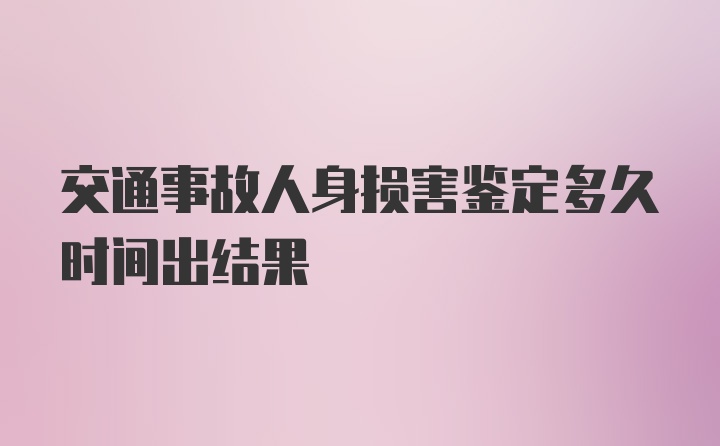 交通事故人身损害鉴定多久时间出结果